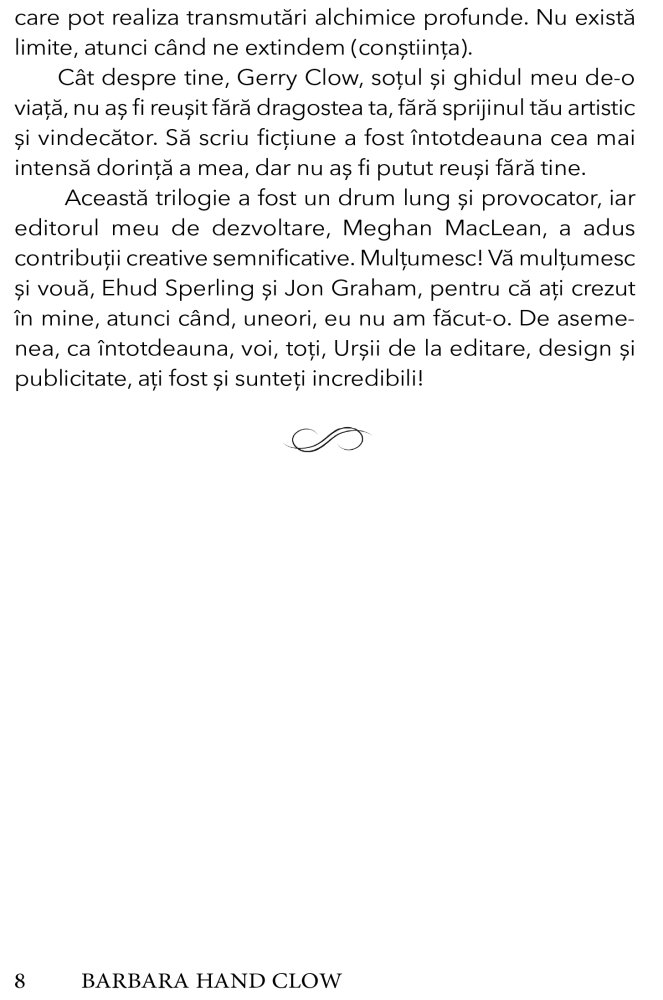 care pot realiza transmutări alchimice profunde. Nu există limite, atunci când ne extindem (conștiința).

Cât despre tine, Gerry Clow, soțul și ghidul meu de-o viață, nu aș fi reușit fără dragostea ta, fără sprijinul tău artistic și vindecător. Să scriu ficțiune a fost întotdeauna cea mai intensă dorință a mea, dar nu aș fi putut reuși fără tine.

Această trilogie a fost un drum lung și provocator, iar editorul meu de dezvoltare, Meghan MacLean, a adus contribuții creative semnificative. Mulțumesc! Vă mulțumesc și vouă, Ehud Sperling și Jon Graham, pentru că ați crezut în mine, atunci când, uneori, eu nu am făcut-o. De asemenea, ca întotdeauna, voi, toți, Urșii de la editare, design și publicitate, ați fost și sunteți incredibili!

8 BARBARA HAND CLOW